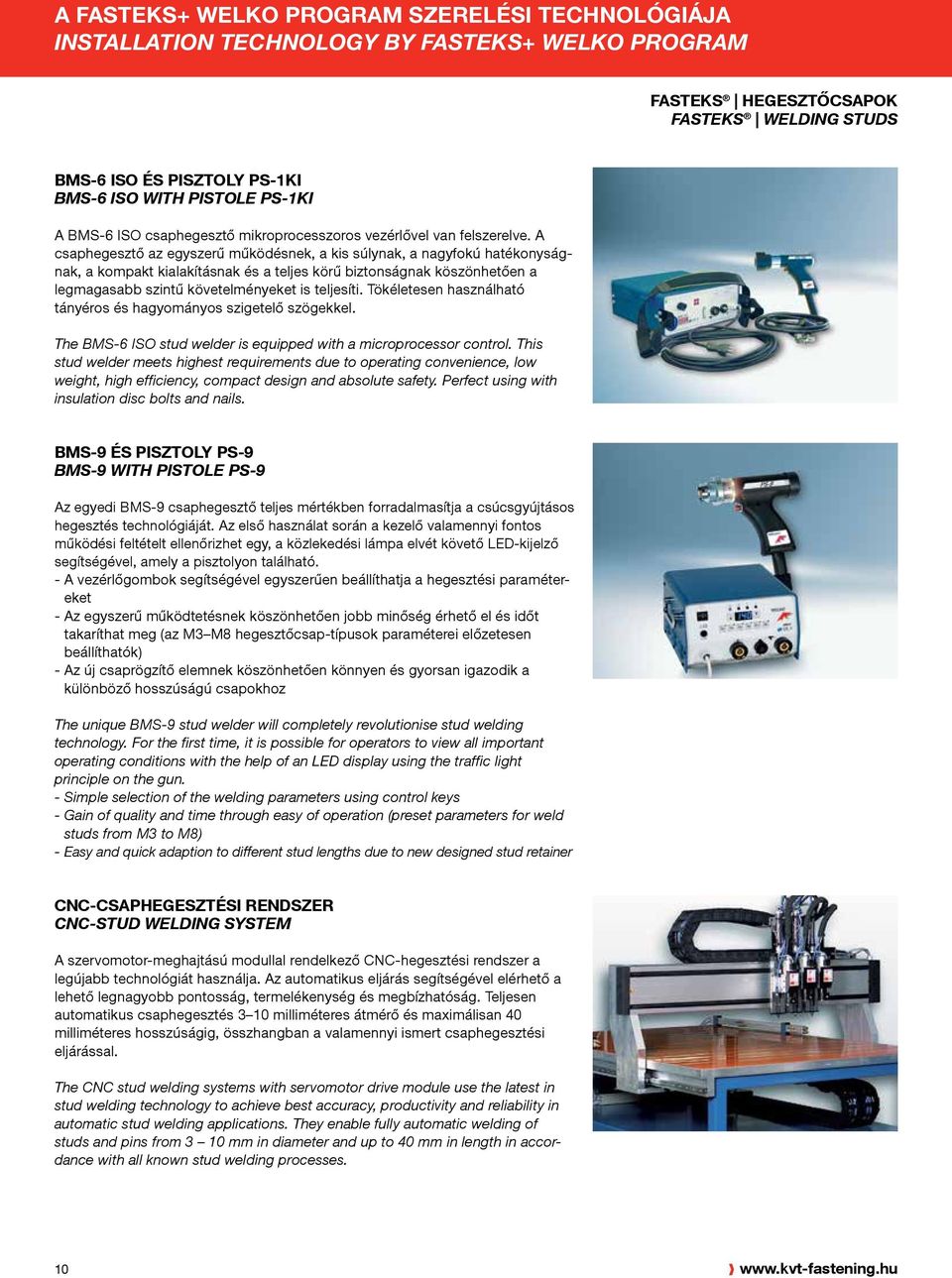 A FASTEKS+ WELKO PROGRAM SZERELÉSI TECHNOLÓGIÁJA
INSTALLATION TECHNOLOGY BY FASTEKS+ WELKO PROGRAM

FASTEKS® | HEGESZTŐCSAPOK
FASTEKS® | WELDING STUDS

BMS-6 ISO ÉS PISZTOLY PS-1KI
BMS-6 ISO WITH PISTOLE PS-1KI

A BMS-6 ISO csaphegesztő mikroprocesszoros vezérlővel van felszerelve. A csaphegesztő az egyszerű működésnek, a kis súlynak, a nagyfokú hatékonyságnak, a kompakt kialakításnak és a teljes körű biztonságnak köszönhetően a legmagasabb szintű követelményeket is teljesíti. Tökéletesen használható tányéros és hagyományos szigetelő szögekkel.

The BMS-6 ISO stud welder is equipped with a microprocessor control. This stud welder meets highest requirements due to operating convenience, low weight, high efficiency, compact design and absolute safety. Perfect using with insulation disc bolts and nails.

BMS-9 ÉS PISZTOLY PS-9
BMS-9 WITH PISTOLE PS-9

Az egyedi BMS-9 csaphegesztő teljes mértékben forradalmasítja a csúcsgyújtásos hegesztés technológiáját. Az első használat során a kezelő valamennyi fontos működési feltételt ellenőrizhet egy, a közlekedési lámpa elvét követő LED-kijelző segítségével, amely a pisztolyon található.
- A vezérlőgombok segítségével egyszerűen beállíthatja a hegesztési paramétereket
- Az egyszerű működtetésnek köszönhetően jobb minőség érhető el és időt takaríthat meg (az M3–M8 hegesztőcsap-típusok paraméterei előzetesen beállíthatók)
- Az új csaprögzítő elemnek köszönhetően könnyen és gyorsan igazodik a különböző hosszúságú csapokhoz

The unique BMS-9 stud welder will completely revolutionise stud welding technology. For the first time, it is possible for operators to view all important operating conditions with the help of an LED display using the traffic light principle on the gun.
- Simple selection of the welding parameters using control keys
- Gain of quality and time through easy of operation (preset parameters for weld studs from M3 to M8)
- Easy and quick adaption to different stud lengths due to new designed stud retainer

CNC-CSAPHEGESZTÉSI RENDSZER
CNC-STUD WELDING SYSTEM

A szervomotor-meghajtású modullal rendelkező CNC-hegesztési rendszer a legújabb technológiát használja. Az automatikus eljárás segítségével elérhető a lehető legnagyobb pontosság, termelékenység és megbízhatóság. Teljesen automatikus csaphegesztés 3–10 milliméteres átmérő és maximálisan 40 milliméteres hosszúságig, összhangban a valamennyi ismert csaphegesztési eljárással.

The CNC stud welding systems with servomotor drive module use the latest in stud welding technology to achieve best accuracy, productivity and reliability in automatic stud welding applications. They enable fully automatic welding of studs and pins from 3 – 10 mm in diameter and up to 40 mm in length in accordance with all known stud welding processes.

10

www.kvt-fastening.hu